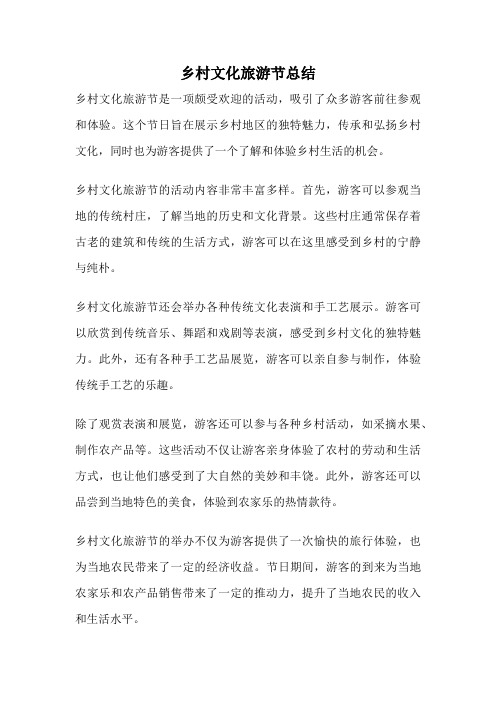 乡村文化旅游节总结

乡村文化旅游节是一项颇受欢迎的活动，吸引了众多游客前往参观和体验。这个节日旨在展示乡村地区的独特魅力，传承和弘扬乡村文化，同时也为游客提供了一个了解和体验乡村生活的机会。

乡村文化旅游节的活动内容非常丰富多样。首先，游客可以参观当地的传统村庄，了解当地的历史和文化背景。这些村庄通常保存着古老的建筑和传统的生活方式，游客可以在这里感受到乡村的宁静与纯朴。

乡村文化旅游节还会举办各种传统文化表演和手工艺展示。游客可以欣赏到传统音乐、舞蹈和戏剧等表演，感受到乡村文化的独特魅力。此外，还有各种手工艺品展览，游客可以亲自参与制作，体验传统手工艺的乐趣。

除了观赏表演和展览，游客还可以参与各种乡村活动，如采摘水果、制作农产品等。这些活动不仅让游客亲身体验了农村的劳动和生活方式，也让他们感受到了大自然的美妙和丰饶。此外，游客还可以品尝到当地特色的美食，体验到农家乐的热情款待。

乡村文化旅游节的举办不仅为游客提供了一次愉快的旅行体验，也为当地农民带来了一定的经济收益。节日期间，游客的到来为当地农家乐和农产品销售带来了一定的推动力，提升了当地农民的收入和生活水平。